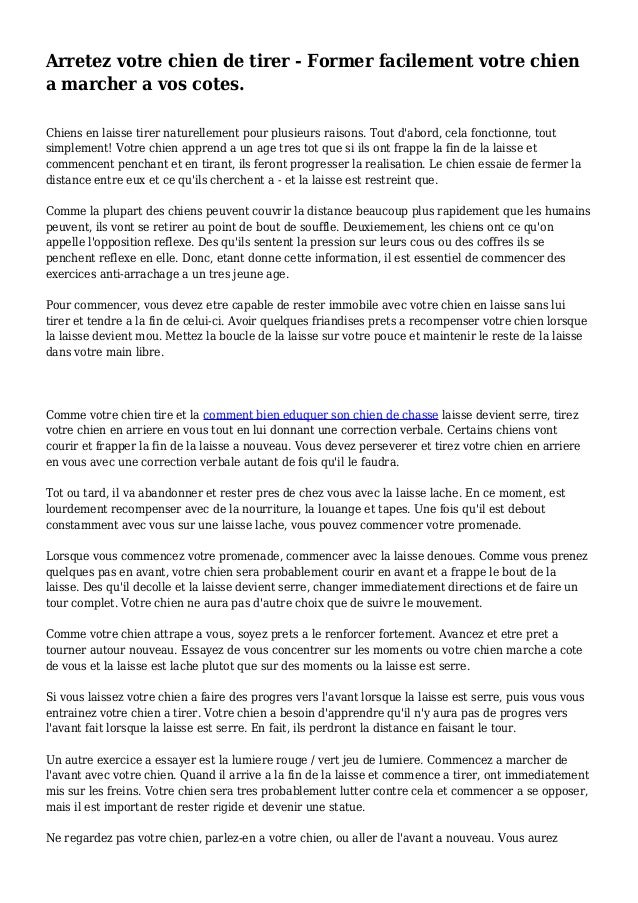 Arretez votre chien de tirer - Former facilement votre chien a marcher a vos cotes.

Chiens en laisse tirer naturellement pour plusieurs raisons. Tout d'abord, cela fonctionne, tout simplement! Votre chien apprend a un age tres tot que si ils ont frappe la fin de la laisse et commencent penchant et en tirant, ils feront progresser la realisation. Le chien essaie de fermer la distance entre eux et ce qu'ils cherchent a - et la laisse est restreint que.

Comme la plupart des chiens peuvent couvrir la distance beaucoup plus rapidement que les humains peuvent, ils vont se retirer au point de bout de souffle. Deuxiemement, les chiens ont ce qu'on appelle l'opposition reflexe. Des qu'ils sentent la pression sur leurs cous ou des coffres ils se penchent reflexe en elle. Donc, etant donne cette information, il est essentiel de commencer des exercices anti-arrachage a un tres jeune age.

Pour commencer, vous devez etre capable de rester immobile avec votre chien en laisse sans lui tirer et tendre a la fin de celui-ci. Avoir quelques friandises prets a recompenser votre chien lorsque la laisse devient mou. Mettez la boucle de la laisse sur votre pouce et maintenir le reste de la laisse dans votre main libre.

Comme votre chien tire et la comment bien eduquer son chien de chasse laisse devient serre, tirez votre chien en arriere en vous tout en lui donnant une correction verbale. Certains chiens vont courir et frapper la fin de la laisse a nouveau. Vous devez perseverer et tirez votre chien en arriere en vous avec une correction verbale autant de fois qu'il le faudra.

Tot ou tard, il va abandonner et rester pres de chez vous avec la laisse lache. En ce moment, est lourdement recompenser avec de la nourriture, la louange et tapes. Une fois qu'il est debout constamment avec vous sur une laisse lache, vous pouvez commencer votre promenade.

Lorsque vous commencez votre promenade, commencer avec la laisse denoues. Comme vous prenez quelques pas en avant, votre chien sera probablement courir en avant et a frappe le bout de la laisse. Des qu'il decolle et la laisse devient serre, changer immediatement directions et de faire un tour complet. Votre chien ne aura pas d'autre choix que de suivre le mouvement.

Comme votre chien attrape a vous, soyez prets a le renforcer fortement. Avancez et etre pret a tourner autour nouveau. Essayez de vous concentrer sur les moments ou votre chien marche a cote de vous et la laisse est lache plutot que sur des moments ou la laisse est serre.

Si vous laissez votre chien a faire des progres vers l'avant lorsque la laisse est serre, puis vous vous entrainez votre chien a tirer. Votre chien a besoin d'apprendre qu'il n'y aura pas de progres vers l'avant fait lorsque la laisse est serre. En fait, ils perdront la distance en faisant le tour.

Un autre exercice a essayer est la lumiere rouge / vert jeu de lumiere. Commencez a marcher de l'avant avec votre chien. Quand il arrive a la fin de la laisse et commence a tirer, ont immediatement mis sur les freins. Votre chien sera tres probablement lutter contre cela et commencer a se opposer, mais il est important de rester rigide et devenir une statue.

Ne regardez pas votre chien, parlez-en a votre chien, ou aller de l'avant a nouveau. Vous aurez